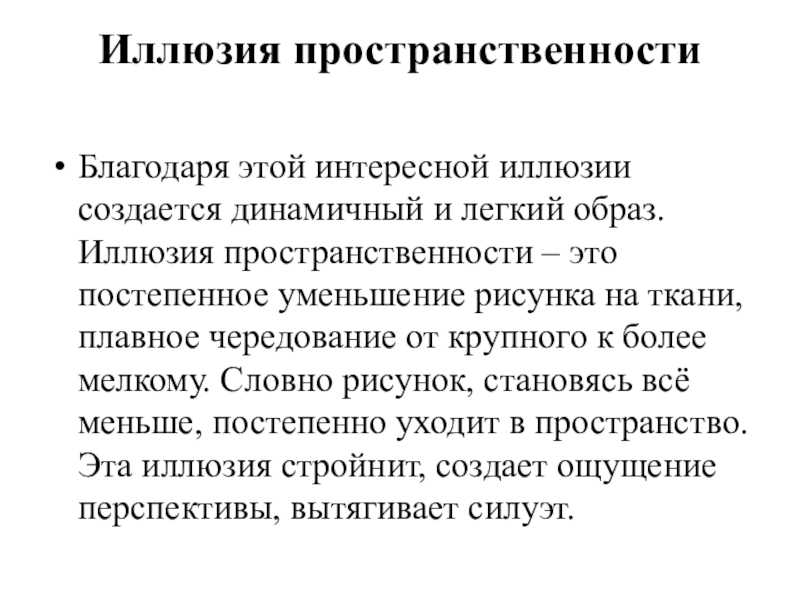 Иллюзия пространственности

• Благодаря этой интересной иллюзии создается динамичный и легкий образ. Иллюзия пространственности – это постепенное уменьшение рисунка на ткани, плавное чередование от крупного к более мелкому. Словно рисунок, становясь всё меньше, постепенно уходит в пространство. Эта иллюзия стройнит, создает ощущение перспективы, вытягивает силуэт.